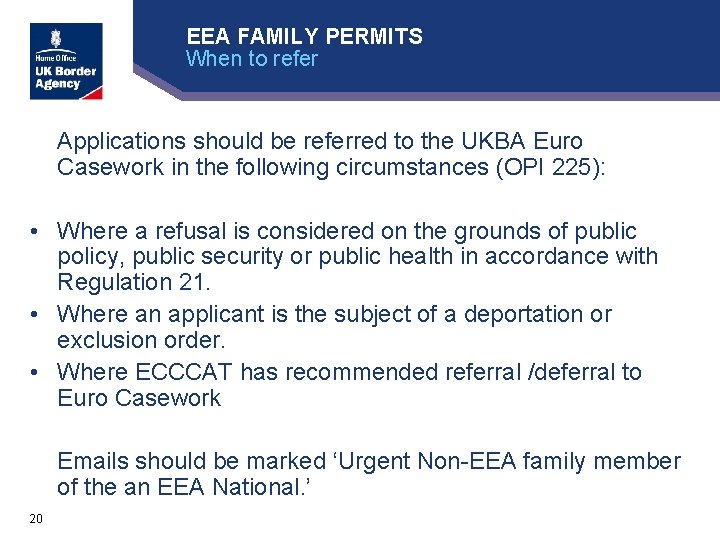 Home Office
UK Border Agency

EEA FAMILY PERMITS
When to refer

Applications should be referred to the UKBA Euro Casework in the following circumstances (OPI 225):

• Where a refusal is considered on the grounds of public policy, public security or public health in accordance with Regulation 21.
• Where an applicant is the subject of a deportation or exclusion order.
• Where ECCCAT has recommended referral /deferral to Euro Casework

Emails should be marked ‘Urgent Non-EEA family member of the an EEA National.’

20